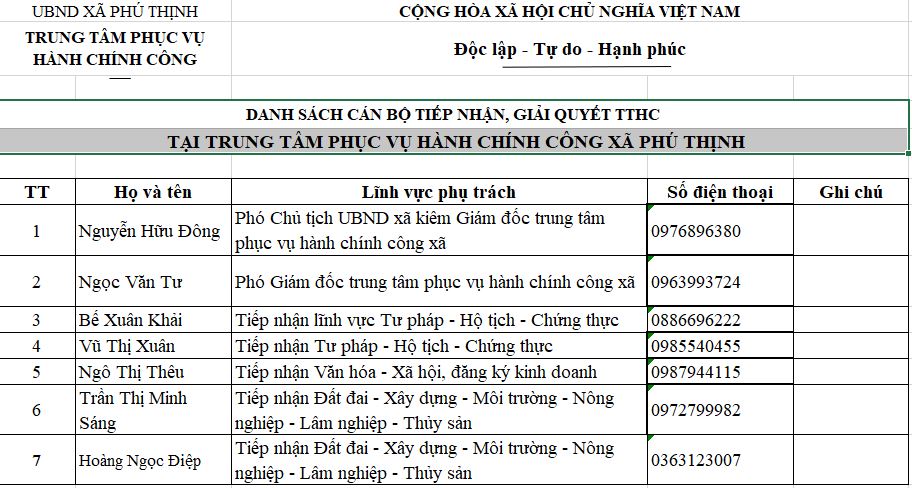 UBND XÃ PHÚ THỊNH

TRUNG TÂM PHỤC VỤ HÀNH CHÍNH CÔNG

CỘNG HÒA XÃ HỘI CHỦ NGHĨA VIỆT NAM

Độc lập - Tự do - Hạnh phúc

DANH SÁCH CÁN BỘ TIẾP NHẬN, GIẢI QUYẾT TTHC

TẠI TRUNG TÂM PHỤC VỤ HÀNH CHÍNH CÔNG XÃ PHÚ THỊNH

| TT | Họ và tên | Lĩnh vực phụ trách | Số điện thoại | Ghi chú |
|---|---|---|---|---|
| 1 | Nguyễn Hữu Đông | Phó Chủ tịch UBND xã kiêm Giám đốc trung tâm phục vụ hành chính công xã | 0976896380 | |
| 2 | Ngọc Văn Tư | Phó Giám đốc trung tâm phục vụ hành chính công xã | 0963993724 | |
| 3 | Bế Xuân Khải | Tiếp nhận lĩnh vực Tư pháp - Hộ tịch - Chứng thực | 0886696222 | |
| 4 | Vũ Thị Xuân | Tiếp nhận Tư pháp - Hộ tịch - Chứng thực | 0985540455 | |
| 5 | Ngô Thị Thêu | Tiếp nhận Văn hóa - Xã hội, đăng ký kinh doanh | 0987944115 | |
| 6 | Trần Thị Minh Sáng | Tiếp nhận Đất đai - Xây dựng - Môi trường - Nông nghiệp - Lâm nghiệp - Thủy sản | 0972799982 | |
| 7 | Hoàng Ngọc Điệp | Tiếp nhận Đất đai - Xây dựng - Môi trường - Nông nghiệp - Lâm nghiệp - Thủy sản | 0363123007 | |